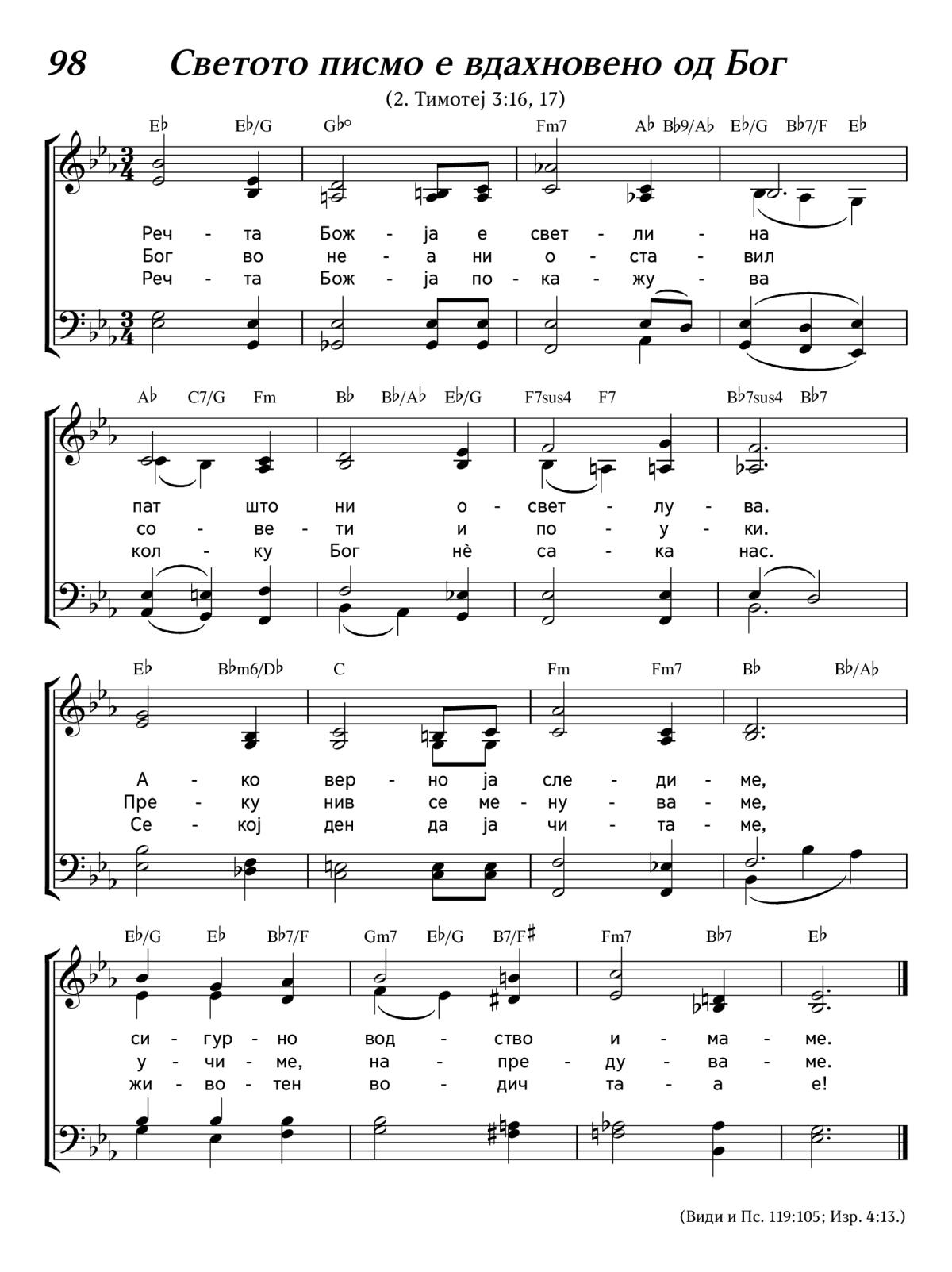 98 Светото писмо е вдахновено од Бог

(2. Тимотеј 3:16, 17)

E♭ E♭/G G♭° Fm7 A♭ B♭9/A♭ E♭/G B♭7/F E♭

Реч - та Бож - ја е свет - ли - на
Бог во не - а ни о - ста - вил
Реч - та Бож - ја по - ка - жу - ва

A♭ C7/G Fm B♭ B♭/A♭ E♭/G F7sus4 F7 B♭7sus4 B♭7

пат што ни о - свет - лу - ва.
со - ве - ти и по - у - ки.
кол - ку Бог нѐ са - ка нас.

E♭ B♭m6/D♭ C Fm Fm7 B♭ B♭/A♭

А - ко вер - но ја сле - ди - ме,
Пре - ку нив се ме - ну - ва - ме,
Се - кој ден да ја чи - та - ме,

E♭/G E♭ B♭7/F Gm7 E♭/G B7/F♯ Fm7 B♭7 E♭

си - гур - но вод - ство и - ма - ме.
у - чи - ме, на - пре - ду - ва - ме.
жи - во - тен во - дич та - а е!

(Види и Пс. 119:105; Изр. 4:13.)